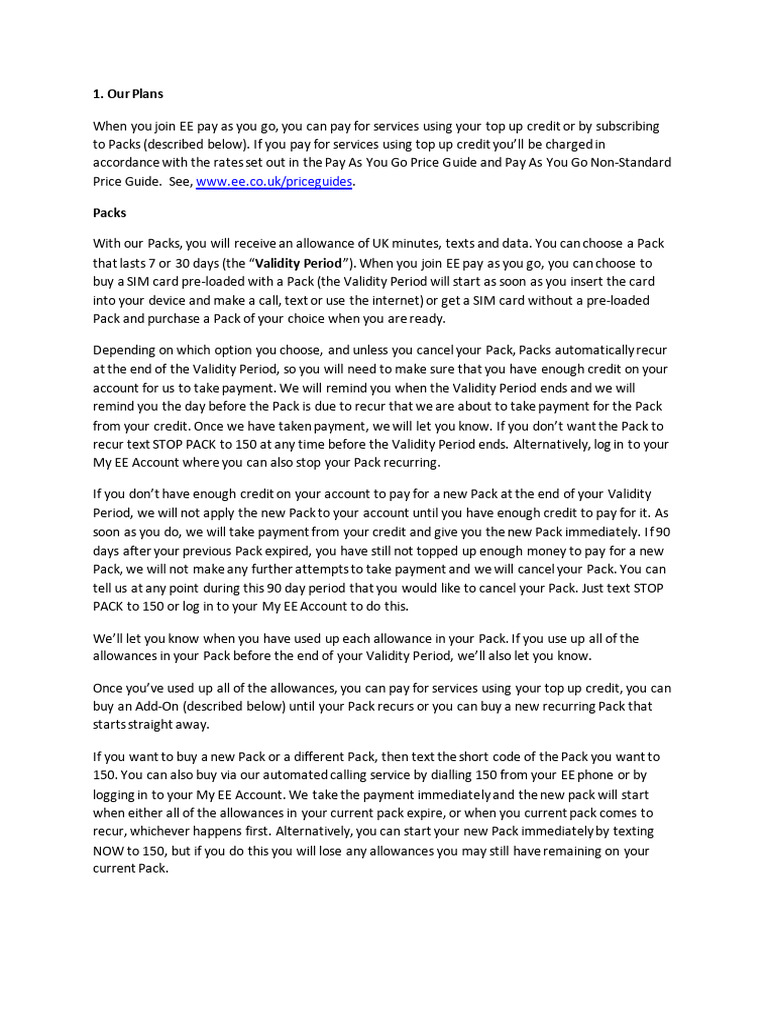 1. Our Plans

When you join EE pay as you go, you can pay for services using your top up credit or by subscribing to Packs (described below). If you pay for services using top up credit you'll be charged in accordance with the rates set out in the Pay As You Go Price Guide and Pay As You Go Non-Standard Price Guide. See, www.ee.co.uk/priceguides.

Packs

With our Packs, you will receive an allowance of UK minutes, texts and data. You can choose a Pack that lasts 7 or 30 days (the "Validity Period"). When you join EE pay as you go, you can choose to buy a SIM card pre-loaded with a Pack (the Validity Period will start as soon as you insert the card into your device and make a call, text or use the internet) or get a SIM card without a pre-loaded Pack and purchase a Pack of your choice when you are ready.

Depending on which option you choose, and unless you cancel your Pack, Packs automatically recur at the end of the Validity Period, so you will need to make sure that you have enough credit on your account for us to take payment. We will remind you when the Validity Period ends and we will remind you the day before the Pack is due to recur that we are about to take payment for the Pack from your credit. Once we have taken payment, we will let you know. If you don't want the Pack to recur text STOP PACK to 150 at any time before the Validity Period ends. Alternatively, log in to your My EE Account where you can also stop your Pack recurring.

If you don't have enough credit on your account to pay for a new Pack at the end of your Validity Period, we will not apply the new Pack to your account until you have enough credit to pay for it. As soon as you do, we will take payment from your credit and give you the new Pack immediately. If 90 days after your previous Pack expired, you have still not topped up enough money to pay for a new Pack, we will not make any further attempts to take payment and we will cancel your Pack. You can tell us at any point during this 90 day period that you would like to cancel your Pack. Just text STOP PACK to 150 or log in to your My EE Account to do this.

We'll let you know when you have used up each allowance in your Pack. If you use up all of the allowances in your Pack before the end of your Validity Period, we'll also let you know.

Once you've used up all of the allowances, you can pay for services using your top up credit, you can buy an Add-On (described below) until your Pack recurs or you can buy a new recurring Pack that starts straight away.

If you want to buy a new Pack or a different Pack, then text the short code of the Pack you want to 150. You can also buy via our automated calling service by dialling 150 from your EE phone or by logging in to your My EE Account. We take the payment immediately and the new pack will start when either all of the allowances in your current pack expire, or when you current pack comes to recur, whichever happens first. Alternatively, you can start your new Pack immediately by texting NOW to 150, but if you do this you will lose any allowances you may still have remaining on your current Pack.